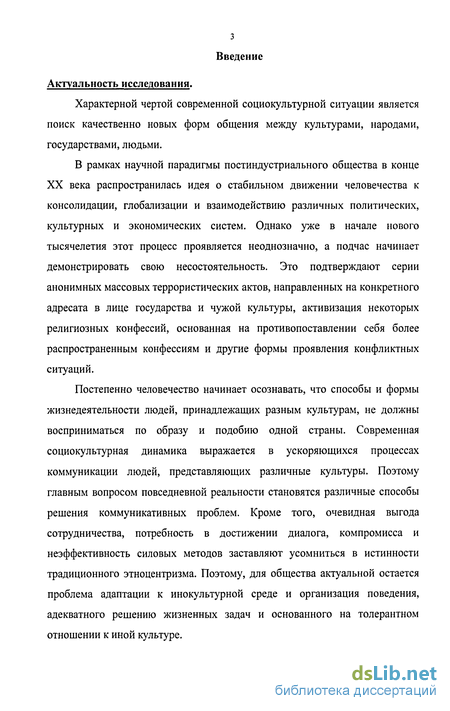 3

Введение

Актуальность исследования.

Характерной чертой современной социокультурной ситуации является поиск качественно новых форм общения между культурами, народами, государствами, людьми.

В рамках научной парадигмы постиндустриального общества в конце XX века распространилась идея о стабильном движении человечества к консолидации, глобализации и взаимодействию различных политических, культурных и экономических систем. Однако уже в начале нового тысячелетия этот процесс проявляется неоднозначно, а подчас начинает демонстрировать свою несостоятельность. Это подтверждают серии анонимных массовых террористических актов, направленных на конкретного адресата в лице государства и чужой культуры, активизация некоторых религиозных конфессий, основанная на противопоставлении себя более распространенным конфессиям и другие формы проявления конфликтных ситуаций.

Постепенно человечество начинает осознавать, что способы и формы жизнедеятельности людей, принадлежащих разным культурам, не должны восприниматься по образу и подобию одной страны. Современная социокультурная динамика выражается в ускоряющихся процессах коммуникации людей, представляющих различные культуры. Поэтому главным вопросом повседневной реальности становятся различные способы решения коммуникативных проблем. Кроме того, очевидная выгода сотрудничества, потребность в достижении диалога, компромисса и неэффективность силовых методов заставляют усомниться в истинности традиционного этноцентризма. Поэтому, для общества актуальной остается проблема адаптации к инокультурной среде и организация поведения, адекватного решению жизненных задач и основанного на толерантном отношении к иной культуре.

dsLib.net
библиотека диссертаций